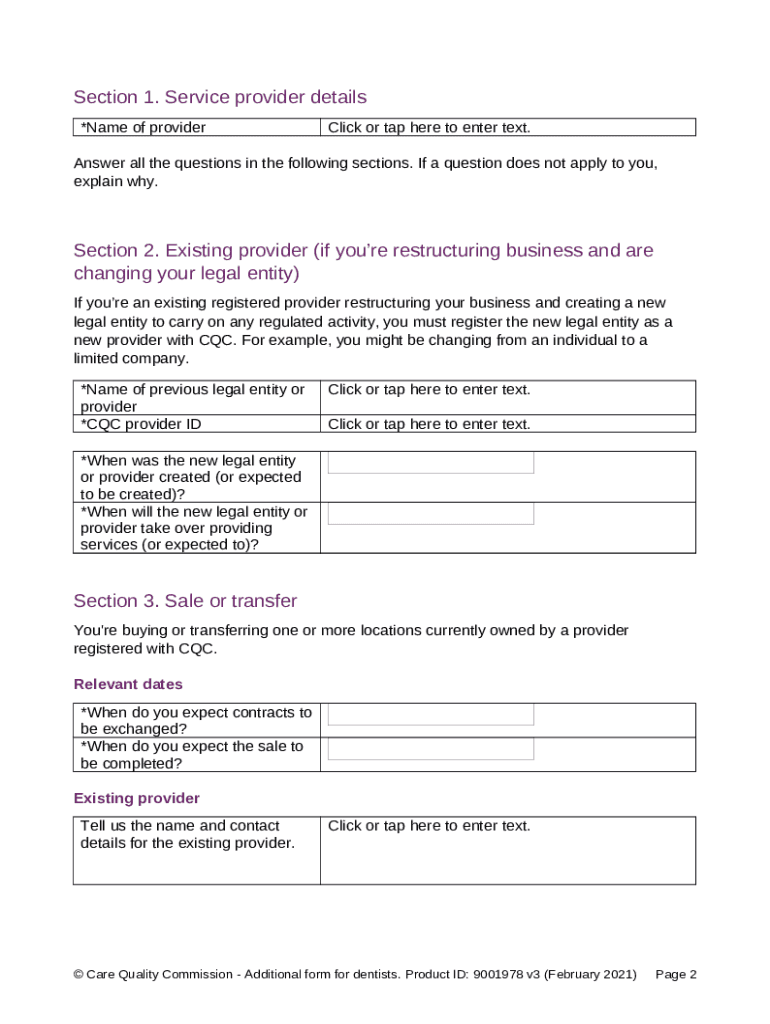 Section 1. Service provider details

| *Name of provider | Click or tap here to enter text. |
|---|---|

Answer all the questions in the following sections. If a question does not apply to you, explain why.

Section 2. Existing provider (if you're restructuring business and are changing your legal entity)

If you're an existing registered provider restructuring your business and creating a new legal entity to carry on any regulated activity, you must register the new legal entity as a new provider with CQC. For example, you might be changing from an individual to a limited company.

| *Name of previous legal entity or provider | Click or tap here to enter text. |
|---|---|
| *CQC provider ID | Click or tap here to enter text. |

| *When was the new legal entity or provider created (or expected to be created)? | |
|---|---|
| *When will the new legal entity or provider take over providing services (or expected to)? | |

Section 3. Sale or transfer

You're buying or transferring one or more locations currently owned by a provider registered with CQC.

Relevant dates

| *When do you expect contracts to be exchanged? | |
|---|---|
| *When do you expect the sale to be completed? | |

Existing provider

| Tell us the name and contact details for the existing provider. | Click or tap here to enter text. |
|---|---|

© Care Quality Commission - Additional form for dentists. Product ID: 9001978 v3 (February 2021) Page 2